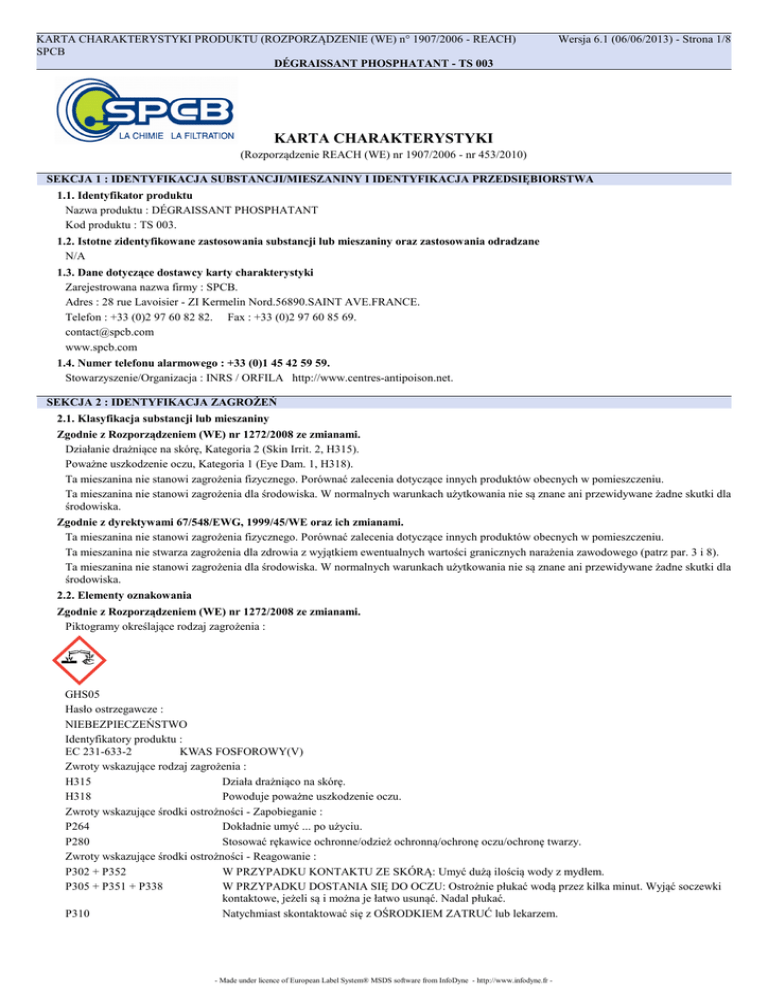 KARTA CHARAKTERYSTYKI PRODUKTU (ROZPORZĄDZENIE (WE) n° 1907/2006 - REACH) SPCB

Wersja 6.1 (06/06/2013) - Strona 1/8

DÉGRAISSANT PHOSPHATANT - TS 003

SPCB
LA CHIMIE LA FILTRATION

KARTA CHARAKTERYSTYKI
(Rozporządzenie REACH (WE) nr 1907/2006 - nr 453/2010)

SEKCJA 1 : IDENTYFIKACJA SUBSTANCJI/MIESZANINY I IDENTYFIKACJA PRZEDSIĘBIORSTWA

1.1. Identyfikator produktu
Nazwa produktu : DÉGRAISSANT PHOSPHATANT
Kod produktu : TS 003.

1.2. Istotne zidentyfikowane zastosowania substancji lub mieszaniny oraz zastosowania odradzane
N/A

1.3. Dane dotyczące dostawcy karty charakterystyki
Zarejestrowana nazwa firmy : SPCB.
Adres : 28 rue Lavoisier - ZI Kermelin Nord.56890.SAINT AVE.FRANCE.
Telefon : +33 (0)2 97 60 82 82. Fax : +33 (0)2 97 60 85 69.
contact@spcb.com
www.spcb.com

1.4. Numer telefonu alarmowego : +33 (0)1 45 42 59 59.
Stowarzyszenie/Organizacja : INRS / ORFILA http://www.centres-antipoison.net.

SEKCJA 2 : IDENTYFIKACJA ZAGROŻEŃ

2.1. Klasyfikacja substancji lub mieszaniny
Zgodnie z Rozporządzeniem (WE) nr 1272/2008 ze zmianami.
Działanie drażniące na skórę, Kategoria 2 (Skin Irrit. 2, H315).
Poważne uszkodzenie oczu, Kategoria 1 (Eye Dam. 1, H318).
Ta mieszanina nie stanowi zagrożenia fizycznego. Porównać zalecenia dotyczące innych produktów obecnych w pomieszczeniu.
Ta mieszanina nie stanowi zagrożenia dla środowiska. W normalnych warunkach użytkowania nie są znane ani przewidywane żadne skutki dla środowiska.
Zgodnie z dyrektywami 67/548/EWG, 1999/45/WE oraz ich zmianami.
Ta mieszanina nie stanowi zagrożenia fizycznego. Porównać zalecenia dotyczące innych produktów obecnych w pomieszczeniu.
Ta mieszanina nie stwarza zagrożenia dla zdrowia z wyjątkiem ewentualnych wartości granicznych narażenia zawodowego (patrz par. 3 i 8).
Ta mieszanina nie stanowi zagrożenia dla środowiska. W normalnych warunkach użytkowania nie są znane ani przewidywane żadne skutki dla środowiska.

2.2. Elementy oznakowania
Zgodnie z Rozporządzeniem (WE) nr 1272/2008 ze zmianami.
Piktogramy określające rodzaj zagrożenia :

GHS05
Hasło ostrzegawcze :
NIEBEZPIECZEŃSTWO
Identyfikatory produktu :
EC 231-633-2 KWAS FOSFOROWY(V)
Zwroty wskazujące rodzaj zagrożenia :
H315 Działa drażniąco na skórę.
H318 Powoduje poważne uszkodzenie oczu.
Zwroty wskazujące środki ostrożności - Zapobieganie :
P264 Dokładnie umyć ... po użyciu.
P280 Stosować rękawice ochronne/odzież ochronną/ochronę oczu/ochronę twarzy.
Zwroty wskazujące środki ostrożności - Reagowanie :
P302 + P352 W PRZYPADKU KONTAKTU ZE SKÓRĄ: Umyć dużą ilością wody z mydłem.
P305 + P351 + P338 W PRZYPADKU DOSTANIA SIĘ DO OCZU: Ostrożnie płukać wodą przez kilka minut. Wyjąć soczewki kontaktowe, jeżeli są i można je łatwo usunąć. Nadal płukać.
P310 Natychmiast skontaktować się z OŚRODKIEM ZATRUĆ lub lekarzem.

- Made under licence of European Label System® MSDS software from InfoDyne - http://www.infodyne.fr -